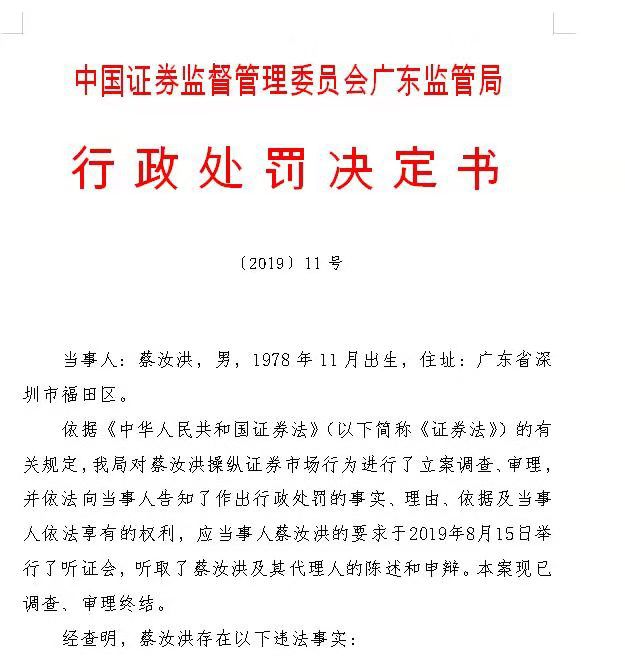 中国证券监督管理委员会广东监管局

行政处罚决定书

〔2019〕11号

当事人：蔡汝洪，男，1978年11月出生，住址：广东省深圳市福田区。

依据《中华人民共和国证券法》（以下简称《证券法》）的有关规定，我局对蔡汝洪操纵证券市场行为进行了立案调查、审理，并依法向当事人告知了作出行政处罚的事实、理由、依据及当事人依法享有的权利，应当事人蔡汝洪的要求于2019年8月15日举行了听证会，听取了蔡汝洪及其代理人的陈述和申辩。本案现已调查、审理终结。

经查明，蔡汝洪存在以下违法事实：